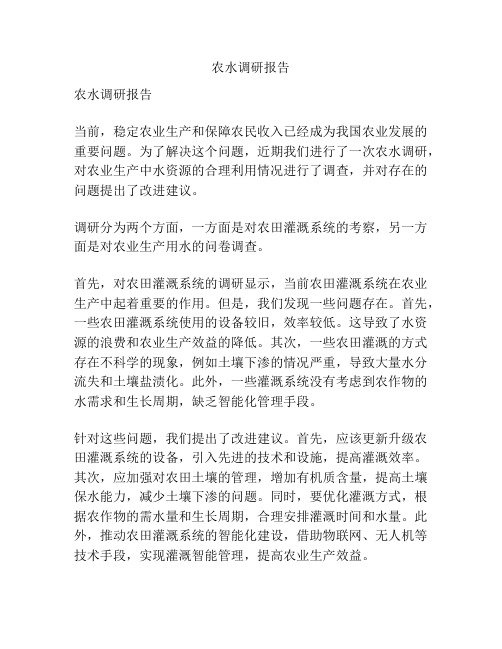 农水调研报告

农水调研报告

当前，稳定农业生产和保障农民收入已经成为我国农业发展的重要问题。为了解决这个问题，近期我们进行了一次农水调研，对农业生产中水资源的合理利用情况进行了调查，并对存在的问题提出了改进建议。

调研分为两个方面，一方面是对农田灌溉系统的考察，另一方面是对农业生产用水的问卷调查。

首先，对农田灌溉系统的调研显示，当前农田灌溉系统在农业生产中起着重要的作用。但是，我们发现一些问题存在。首先，一些农田灌溉系统使用的设备较旧，效率较低。这导致了水资源的浪费和农业生产效益的降低。其次，一些农田灌溉的方式存在不科学的现象，例如土壤下渗的情况严重，导致大量水分流失和土壤盐渍化。此外，一些灌溉系统没有考虑到农作物的水需求和生长周期，缺乏智能化管理手段。

针对这些问题，我们提出了改进建议。首先，应该更新升级农田灌溉系统的设备，引入先进的技术和设施，提高灌溉效率。其次，应加强对农田土壤的管理，增加有机质含量，提高土壤保水能力，减少土壤下渗的问题。同时，要优化灌溉方式，根据农作物的需水量和生长周期，合理安排灌溉时间和水量。此外，推动农田灌溉系统的智能化建设，借助物联网、无人机等技术手段，实现灌溉智能管理，提高农业生产效益。